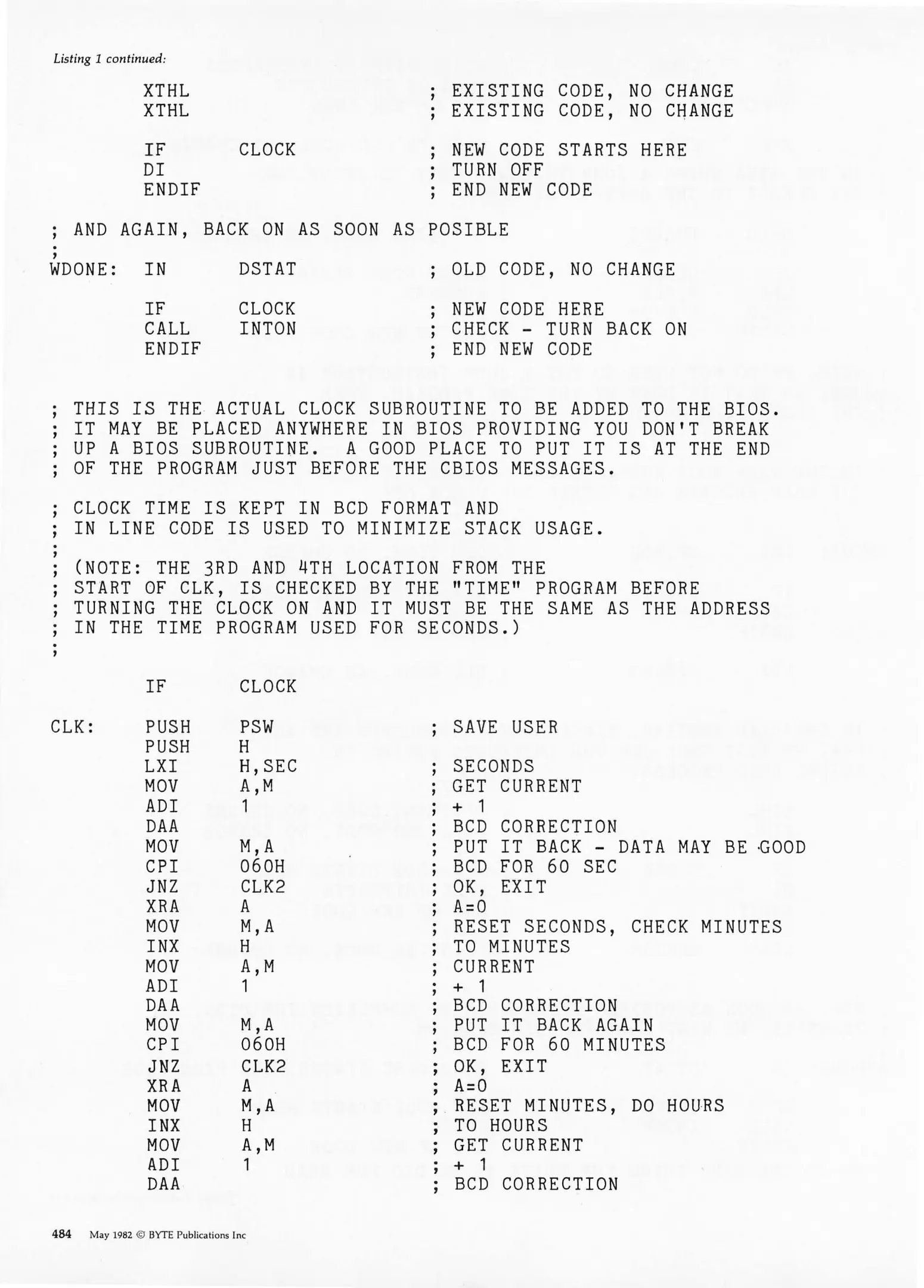 Listing 1 continued:

        XTHL                    ; EXISTING CODE, NO CHANGE
        XTHL                    ; EXISTING CODE, NO CHANGE

        IF      CLOCK           ; NEW CODE STARTS HERE
        DI                      ; TURN OFF
        ENDIF                   ; END NEW CODE

; AND AGAIN, BACK ON AS SOON AS POSIBLE
;
WDONE:  IN      DSTAT           ; OLD CODE, NO CHANGE

        IF      CLOCK           ; NEW CODE HERE
        CALL    INTON           ; CHECK - TURN BACK ON
        ENDIF                   ; END NEW CODE

; THIS IS THE ACTUAL CLOCK SUBROUTINE TO BE ADDED TO THE BIOS.
; IT MAY BE PLACED ANYWHERE IN BIOS PROVIDING YOU DON'T BREAK
; UP A BIOS SUBROUTINE.  A GOOD PLACE TO PUT IT IS AT THE END
; OF THE PROGRAM JUST BEFORE THE CBIOS MESSAGES.

; CLOCK TIME IS KEPT IN BCD FORMAT AND
; IN LINE CODE IS USED TO MINIMIZE STACK USAGE.
;
; (NOTE: THE 3RD AND 4TH LOCATION FROM THE
; START OF CLK, IS CHECKED BY THE "TIME" PROGRAM BEFORE
; TURNING THE CLOCK ON AND IT MUST BE THE SAME AS THE ADDRESS
; IN THE TIME PROGRAM USED FOR SECONDS.)
;

        IF      CLOCK

CLK:    PUSH    PSW             ; SAVE USER
        PUSH    H
        LXI     H,SEC           ; SECONDS
        MOV     A,M             ; GET CURRENT
        ADI     1               ; + 1
        DAA                     ; BCD CORRECTION
        MOV     M,A             ; PUT IT BACK - DATA MAY BE GOOD
        CPI     060H            ; BCD FOR 60 SEC
        JNZ     CLK2            ; OK, EXIT
        XRA     A               ; A=0
        MOV     M,A             ; RESET SECONDS, CHECK MINUTES
        INX     H               ; TO MINUTES
        MOV     A,M             ; CURRENT
        ADI     1               ; + 1
        DAA                     ; BCD CORRECTION
        MOV     M,A             ; PUT IT BACK AGAIN
        CPI     060H            ; BCD FOR 60 MINUTES
        JNZ     CLK2            ; OK, EXIT
        XRA     A               ; A=0
        MOV     M,A             ; RESET MINUTES, DO HOURS
        INX     H               ; TO HOURS
        MOV     A,M             ; GET CURRENT
        ADI     1               ; + 1
        DAA                     ; BCD CORRECTION

484 May 1982 © BYTE Publications Inc